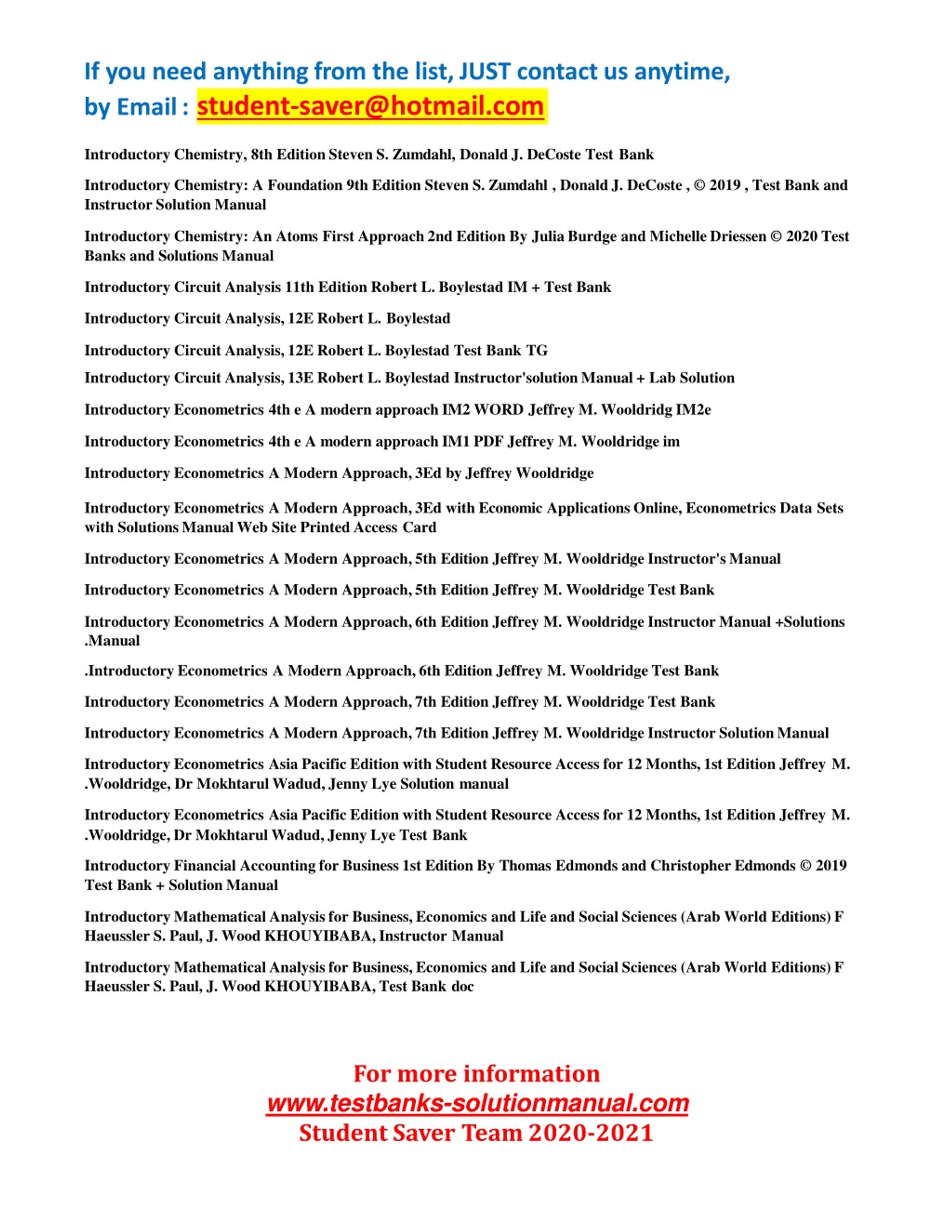 If you need anything from the list, JUST contact us anytime, by Email : student-saver@hotmail.com

Introductory Chemistry, 8th Edition Steven S. Zumdahl, Donald J. DeCoste Test Bank

Introductory Chemistry: A Foundation 9th Edition Steven S. Zumdahl , Donald J. DeCoste , © 2019 , Test Bank and Instructor Solution Manual

Introductory Chemistry: An Atoms First Approach 2nd Edition By Julia Burdge and Michelle Driessen © 2020 Test Banks and Solutions Manual

Introductory Circuit Analysis 11th Edition Robert L. Boylestad IM + Test Bank

Introductory Circuit Analysis, 12E Robert L. Boylestad

Introductory Circuit Analysis, 12E Robert L. Boylestad Test Bank TG

Introductory Circuit Analysis, 13E Robert L. Boylestad Instructor'solution Manual + Lab Solution

Introductory Econometrics 4th e A modern approach IM2 WORD Jeffrey M. Wooldridg IM2e

Introductory Econometrics 4th e A modern approach IM1 PDF Jeffrey M. Wooldridge im

Introductory Econometrics A Modern Approach, 3Ed by Jeffrey Wooldridge

Introductory Econometrics A Modern Approach, 3Ed with Economic Applications Online, Econometrics Data Sets with Solutions Manual Web Site Printed Access Card

Introductory Econometrics A Modern Approach, 5th Edition Jeffrey M. Wooldridge Instructor's Manual

Introductory Econometrics A Modern Approach, 5th Edition Jeffrey M. Wooldridge Test Bank

Introductory Econometrics A Modern Approach, 6th Edition Jeffrey M. Wooldridge Instructor Manual +Solutions .Manual

.Introductory Econometrics A Modern Approach, 6th Edition Jeffrey M. Wooldridge Test Bank

Introductory Econometrics A Modern Approach, 7th Edition Jeffrey M. Wooldridge Test Bank

Introductory Econometrics A Modern Approach, 7th Edition Jeffrey M. Wooldridge Instructor Solution Manual

Introductory Econometrics Asia Pacific Edition with Student Resource Access for 12 Months, 1st Edition Jeffrey M. .Wooldridge, Dr Mokhtarul Wadud, Jenny Lye Solution manual

Introductory Econometrics Asia Pacific Edition with Student Resource Access for 12 Months, 1st Edition Jeffrey M. .Wooldridge, Dr Mokhtarul Wadud, Jenny Lye Test Bank

Introductory Financial Accounting for Business 1st Edition By Thomas Edmonds and Christopher Edmonds © 2019 Test Bank + Solution Manual

Introductory Mathematical Analysis for Business, Economics and Life and Social Sciences (Arab World Editions) F Haeussler S. Paul, J. Wood KHOUYIBABA, Instructor Manual

Introductory Mathematical Analysis for Business, Economics and Life and Social Sciences (Arab World Editions) F Haeussler S. Paul, J. Wood KHOUYIBABA, Test Bank doc

For more information
www.testbanks-solutionmanual.com
Student Saver Team 2020-2021